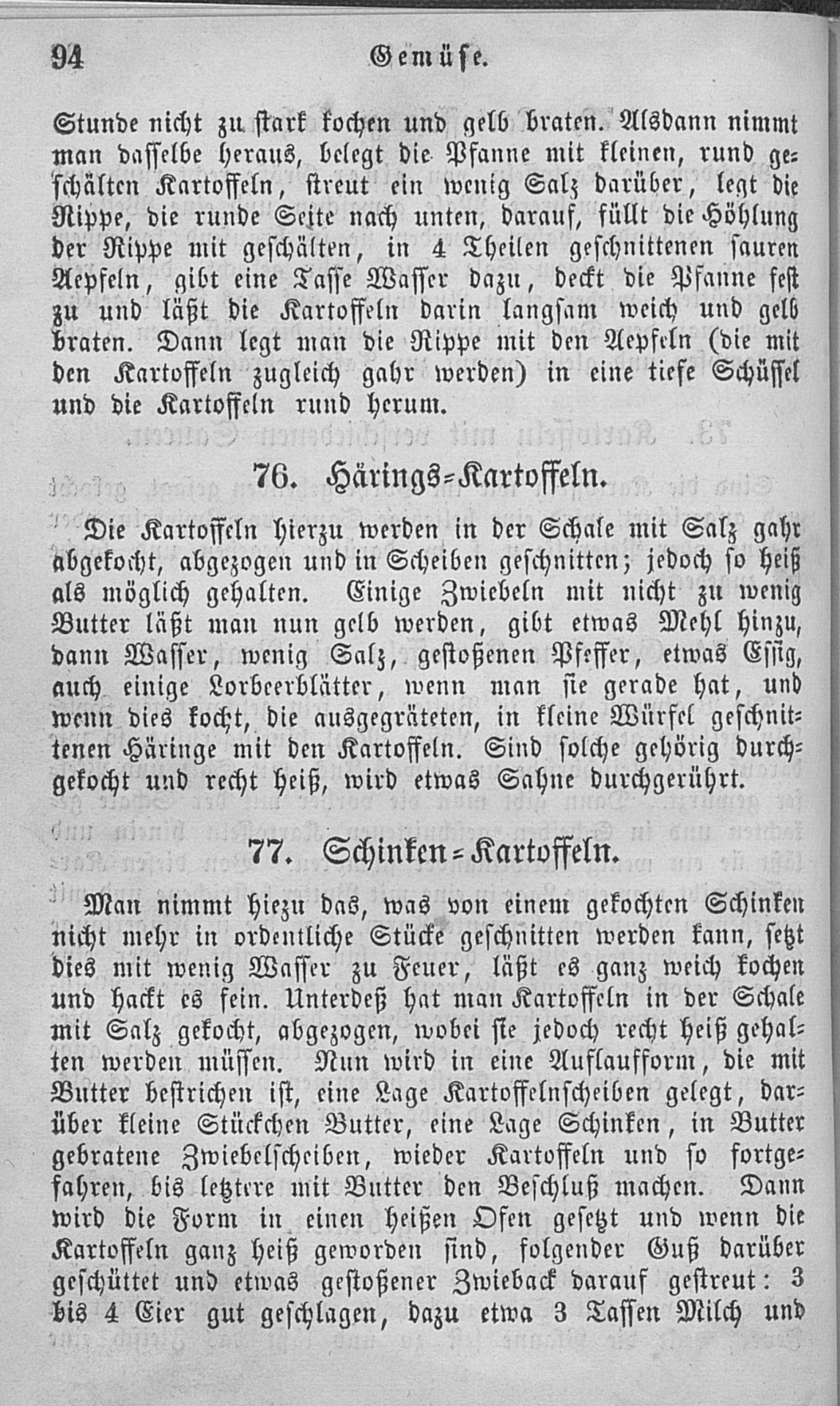 94 Gemüse.

Stunde nicht zu stark kochen und gelb braten. Alsdann nimmt man dasselbe heraus, belegt die Pfanne mit kleinen, rund geschälten Kartoffeln, streut ein wenig Salz darüber, legt die Rippe, die runde Seite nach unten, darauf, füllt die Höhlung der Rippe mit geschälten, in 4 Theilen geschnittenen sauren Aepfeln, gibt eine Tasse Wasser dazu, deckt die Pfanne fest zu und läßt die Kartoffeln darin langsam weich und gelb braten. Dann legt man die Rippe mit den Aepfeln (die mit den Kartoffeln zugleich gahr werden) in eine tiefe Schüssel und die Kartoffeln rund herum.

76. Härings-Kartoffeln.

Die Kartoffeln hierzu werden in der Schale mit Salz gahr abgekocht, abgezogen und in Scheiben geschnitten; jedoch so heiß als möglich gehalten. Einige Zwiebeln mit nicht zu wenig Butter läßt man nun gelb werden, gibt etwas Mehl hinzu, dann Wasser, wenig Salz, gestoßenen Pfeffer, etwas Essig, auch einige Lorbeerblätter, wenn man sie gerade hat, und wenn dies kocht, die ausgegräteten, in kleine Würfel geschnittenen Häringe mit den Kartoffeln. Sind solche gehörig durchgekocht und recht heiß, wird etwas Sahne durchgerührt.

77. Schinken-Kartoffeln.

Man nimmt hiezu das, was von einem gekochten Schinken nicht mehr in ordentliche Stücke geschnitten werden kann, setzt dies mit wenig Wasser zu Feuer, läßt es ganz weich kochen und hackt es fein. Unterdeß hat man Kartoffeln in der Schale mit Salz gekocht, abgezogen, wobei sie jedoch recht heiß gehalten werden müssen. Nun wird in eine Auflaufform, die mit Butter bestrichen ist, eine Lage Kartoffelnscheiben gelegt, darüber kleine Stückchen Butter, eine Lage Schinken, in Butter gebratene Zwiebelscheiben, wieder Kartoffeln und so fortgefahren, bis letztere mit Butter den Beschluß machen. Dann wird die Form in einen heißen Ofen gesetzt und wenn die Kartoffeln ganz heiß geworden sind, folgender Guß darüber geschüttet und etwas gestoßener Zwieback darauf gestreut: 3 bis 4 Eier gut geschlagen, dazu etwa 3 Tassen Milch und